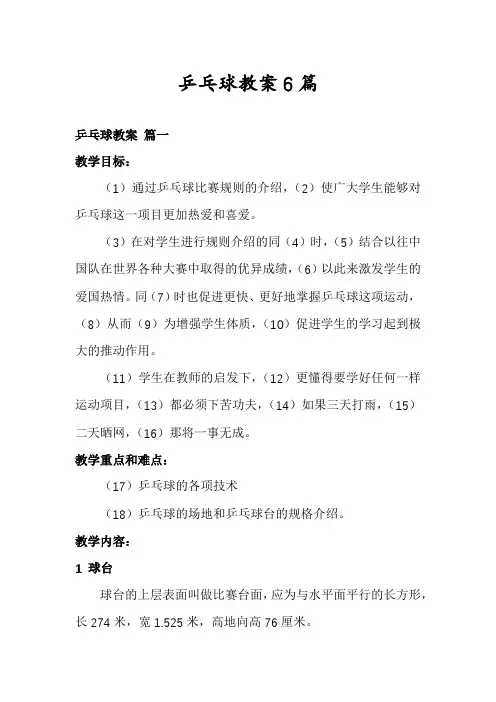 乒乓球教案6篇

乒乓球教案 篇一

教学目标：

（1）通过乒乓球比赛规则的介绍，（2）使广大学生能够对乒乓球这一项目更加热爱和喜爱。

（3）在对学生进行规则介绍的同（4）时，（5）结合以往中国队在世界各种大赛中取得的优异成绩，（6）以此来激发学生的爱国热情。同（7）时也促进更快、更好地掌握乒乓球这项运动，（8）从而（9）为增强学生体质，（10）促进学生的学习起到极大的推动作用。

（11）学生在教师的启发下，（12）更懂得要学好任何一样运动项目，（13）都必须下苦功夫，（14）如果三天打雨，（15）二天晒网，（16）那将一事无成。

教学重点和难点：

（17）乒乓球的各项技术

（18）乒乓球的场地和乒乓球台的规格介绍。

教学内容：

1 球台

球台的上层表面叫做比赛台面，应为与水平面平行的长方形，长274米，宽1.525米，高地向高76厘米。